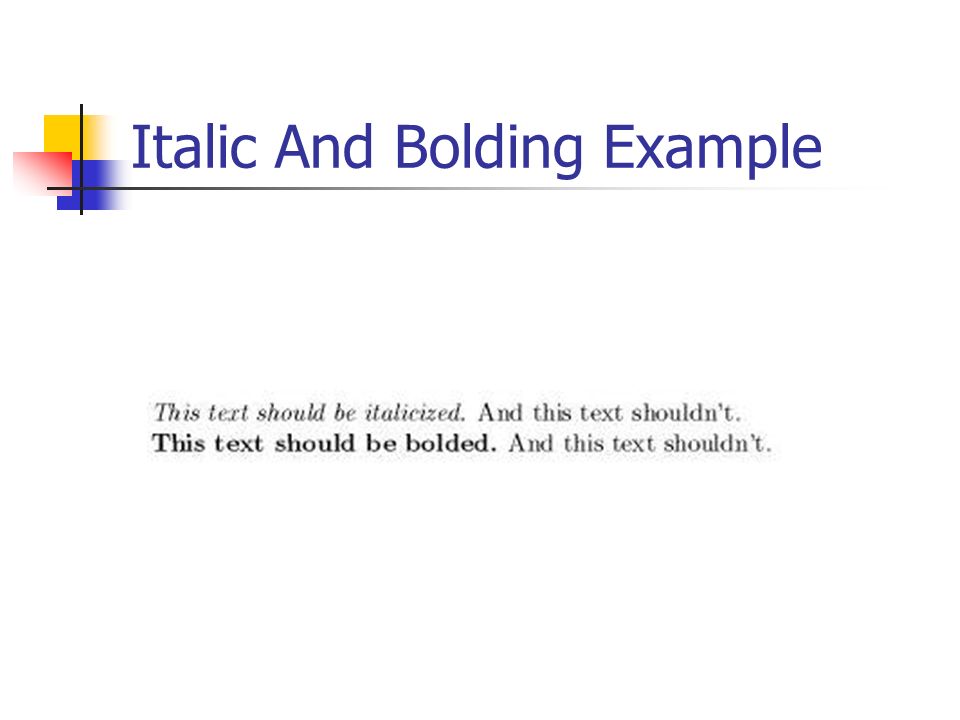 Italic And Bolding Example

This text should be italicized. And this text shouldn't.
This text should be bolded. And this text shouldn't.